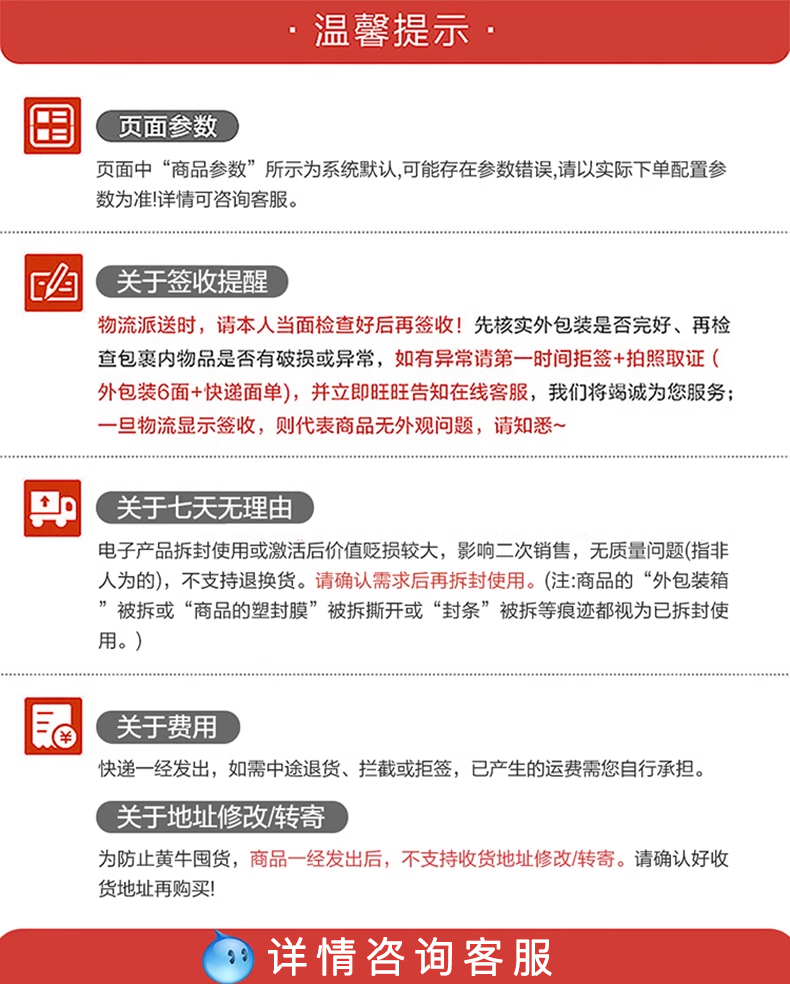 · 温馨提示 ·

页面参数

页面中“商品参数”所示为系统默认,可能存在参数错误,请以实际下单配置参数为准!详情可咨询客服。

关于签收提醒

物流派送时，请本人当面检查好后再签收！先核实外包装是否完好、再检查包裹内物品是否有破损或异常，如有异常请第一时间拒签+拍照取证（外包装6面+快递面单），并立即旺旺告知在线客服，我们将竭诚为您服务；一旦物流显示签收，则代表商品无外观问题，请知悉~

关于七天无理由

电子产品拆封使用或激活后价值贬损较大，影响二次销售，无质量问题(指非人为的)，不支持退换货。请确认需求后再拆封使用。(注:商品的“外包装箱”被拆或“商品的塑封膜”被拆撕开或“封条”被拆等痕迹都视为已拆封使用。)

关于费用

快递一经发出，如需中途退货、拦截或拒签，已产生的运费需您自行承担。

关于地址修改/转寄

为防止黄牛囤货，商品一经发出后，不支持收货地址修改/转寄。请确认好收货地址再购买!

详情咨询客服